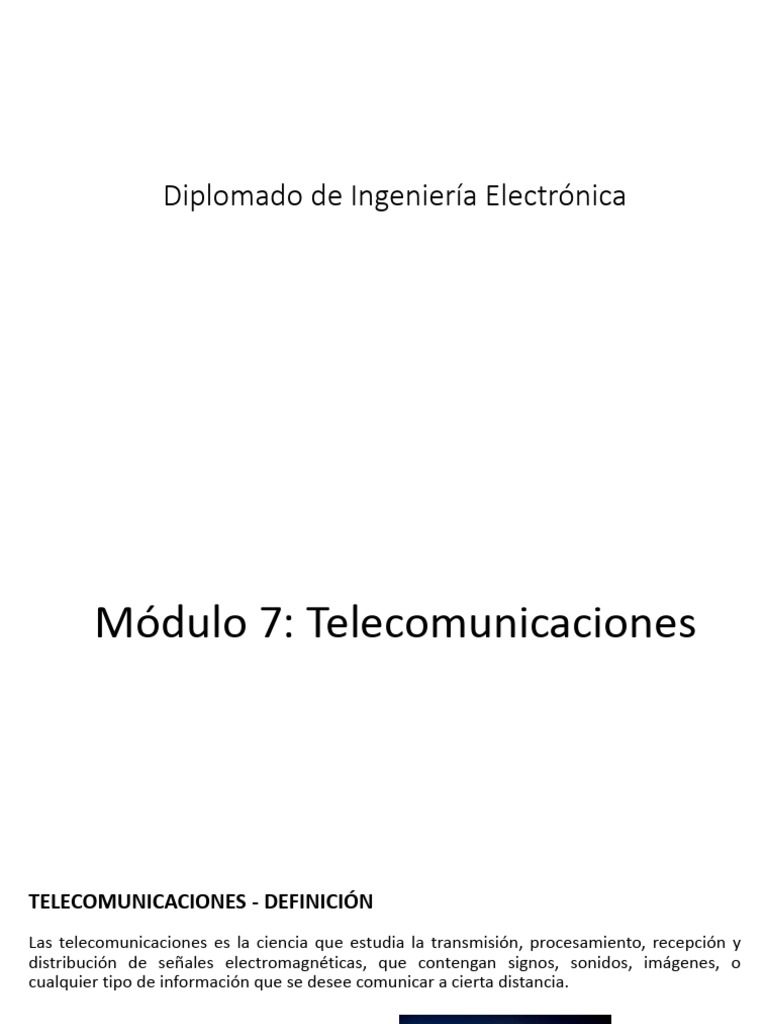 Diplomado de Ingeniería Electrónica

Módulo 7: Telecomunicaciones

TELECOMUNICACIONES - DEFINICIÓN

Las telecomunicaciones es la ciencia que estudia la transmisión, procesamiento, recepción y distribución de señales electromagnéticas, que contengan signos, sonidos, imágenes, o cualquier tipo de información que se desee comunicar a cierta distancia.